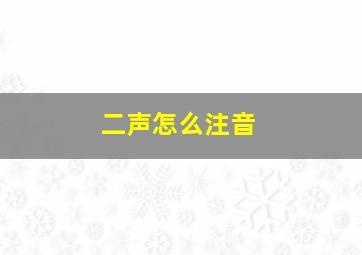 二声怎么注音